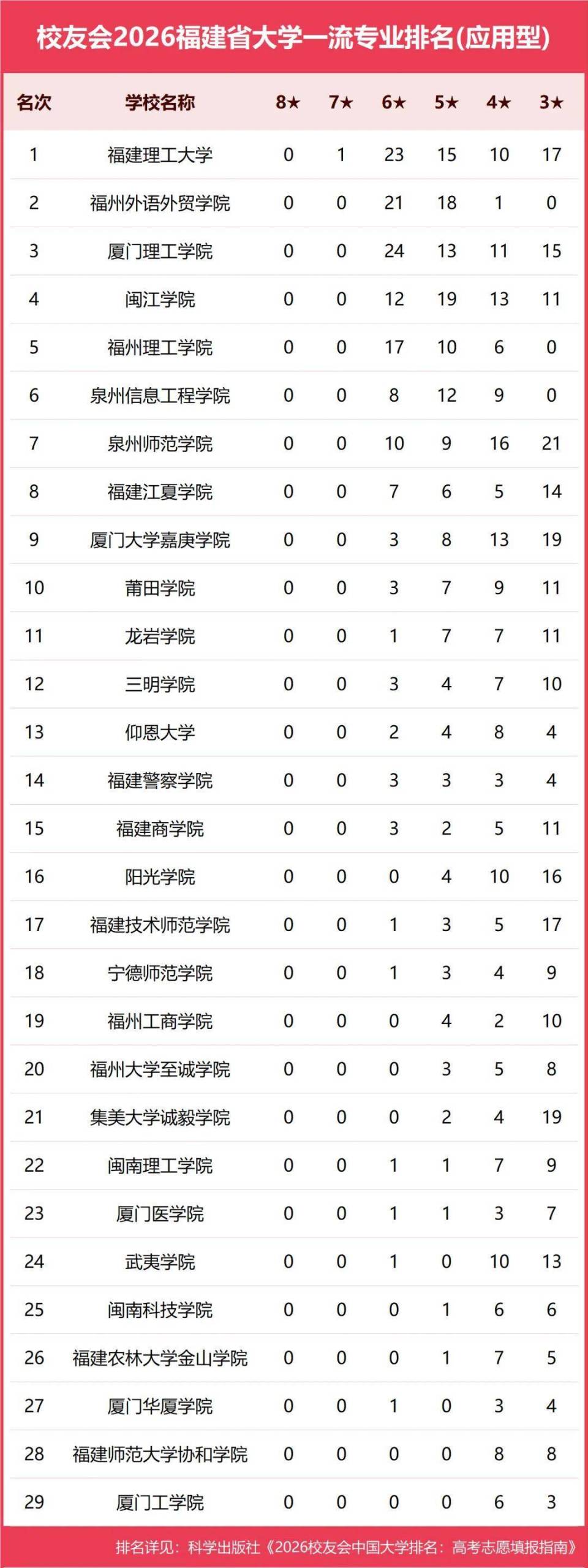 校友会2026福建省大学一流专业排名(应用型)

| 名次 | 学校名称 | 8★ | 7★ | 6★ | 5★ | 4★ | 3★ |
|---|---|---|---|---|---|---|---|
| 1 | 福建理工大学 | 0 | 1 | 23 | 15 | 10 | 17 |
| 2 | 福州外语外贸学院 | 0 | 0 | 21 | 18 | 1 | 0 |
| 3 | 厦门理工学院 | 0 | 0 | 24 | 13 | 11 | 15 |
| 4 | 闽江学院 | 0 | 0 | 12 | 19 | 13 | 11 |
| 5 | 福州理工学院 | 0 | 0 | 17 | 10 | 6 | 0 |
| 6 | 泉州信息工程学院 | 0 | 0 | 8 | 12 | 9 | 0 |
| 7 | 泉州师范学院 | 0 | 0 | 10 | 9 | 16 | 21 |
| 8 | 福建江夏学院 | 0 | 0 | 7 | 6 | 5 | 14 |
| 9 | 厦门大学嘉庚学院 | 0 | 0 | 3 | 8 | 13 | 19 |
| 10 | 莆田学院 | 0 | 0 | 3 | 7 | 9 | 11 |
| 11 | 龙岩学院 | 0 | 0 | 1 | 7 | 7 | 11 |
| 12 | 三明学院 | 0 | 0 | 3 | 4 | 7 | 10 |
| 13 | 仰恩大学 | 0 | 0 | 2 | 4 | 8 | 4 |
| 14 | 福建警察学院 | 0 | 0 | 3 | 3 | 3 | 4 |
| 15 | 福建商学院 | 0 | 0 | 3 | 2 | 5 | 11 |
| 16 | 阳光学院 | 0 | 0 | 0 | 4 | 10 | 16 |
| 17 | 福建技术师范学院 | 0 | 0 | 1 | 3 | 5 | 17 |
| 18 | 宁德师范学院 | 0 | 0 | 1 | 3 | 4 | 9 |
| 19 | 福州工商学院 | 0 | 0 | 0 | 4 | 2 | 10 |
| 20 | 福州大学至诚学院 | 0 | 0 | 0 | 3 | 5 | 8 |
| 21 | 集美大学诚毅学院 | 0 | 0 | 0 | 2 | 4 | 19 |
| 22 | 闽南理工学院 | 0 | 0 | 1 | 1 | 7 | 9 |
| 23 | 厦门医学院 | 0 | 0 | 1 | 1 | 3 | 7 |
| 24 | 武夷学院 | 0 | 0 | 1 | 0 | 10 | 13 |
| 25 | 闽南科技学院 | 0 | 0 | 0 | 1 | 6 | 6 |
| 26 | 福建农林大学金山学院 | 0 | 0 | 0 | 1 | 7 | 5 |
| 27 | 厦门华厦学院 | 0 | 0 | 1 | 0 | 3 | 4 |
| 28 | 福建师范大学协和学院 | 0 | 0 | 0 | 0 | 8 | 8 |
| 29 | 厦门工学院 | 0 | 0 | 0 | 0 | 6 | 3 |

排名详见：科学出版社《2026校友会中国大学排名：高考志愿填报指南》